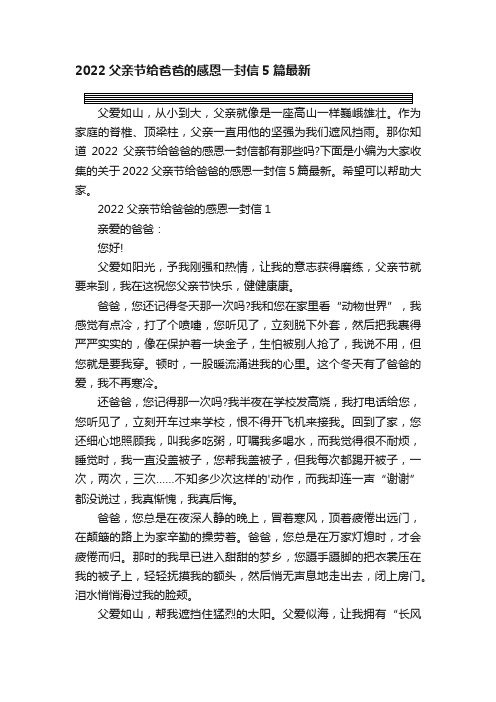 2022 父亲节给爸爸的感恩一封信 5 篇最新

父爱如山，从小到大，父亲就像是一座高山一样巍峨雄壮。作为家庭的脊椎、顶梁柱，父亲一直用他的坚强为我们遮风挡雨。那你知道 2022 父亲节给爸爸的感恩一封信都有那些吗?下面是小编为大家收集的关于 2022 父亲节给爸爸的感恩一封信 5 篇最新。希望可以帮助大家。

2022 父亲节给爸爸的感恩一封信 1

亲爱的爸爸：

您好!

父爱如阳光，予我刚强和热情，让我的意志获得磨练，父亲节就要来到，我在这祝您父亲节快乐，健健康康。

爸爸，您还记得冬天那一次吗?我和您在家里看“动物世界”，我感觉有点冷，打了个喷嚏，您听见了，立刻脱下外套，然后把我裹得严严实实的，像在保护着一块金子，生怕被别人抢了，我说不用，但您就是要我穿。顿时，一股暖流涌进我的心里。这个冬天有了爸爸的爱，我不再寒冷。

还爸爸，您记得那一次吗?我半夜在学校发高烧，我打电话给您，您听见了，立刻开车过来学校，恨不得开飞机来接我。回到了家，您还细心地照顾我，叫我多吃粥，叮嘱我多喝水，而我觉得很不耐烦，睡觉时，我一直没盖被子，您帮我盖被子，但我每次都踢开被子，一次，两次，三次……不知多少次这样的'动作，而我却连一声“谢谢”都没说过，我真惭愧，我真后悔。

爸爸，您总是在夜深人静的晚上，冒着寒风，顶着疲倦出远门，在颠簸的路上为家辛勤的操劳着。爸爸，您总是在万家灯熄时，才会疲倦而归。那时的我早已进入甜甜的梦乡，您蹑手蹑脚的把衣裳压在我的被子上，轻轻抚摸我的额头，然后悄无声息地走出去，闭上房门。泪水悄悄滑过我的脸颊。

父爱如山，帮我遮挡住猛烈的太阳。父爱似海，让我拥有“长风